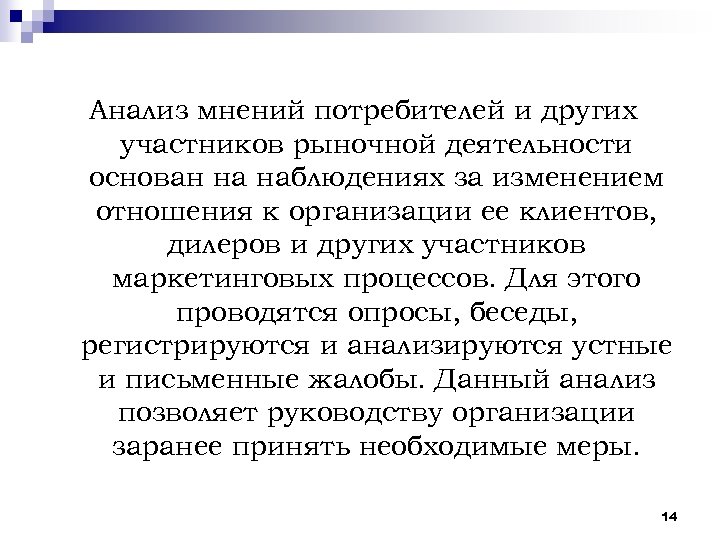 Анализ мнений потребителей и других участников рыночной деятельности основан на наблюдениях за изменением отношения к организации ее клиентов, дилеров и других участников маркетинговых процессов. Для этого проводятся опросы, беседы, регистрируются и анализируются устные и письменные жалобы. Данный анализ позволяет руководству организации заранее принять необходимые меры.

14